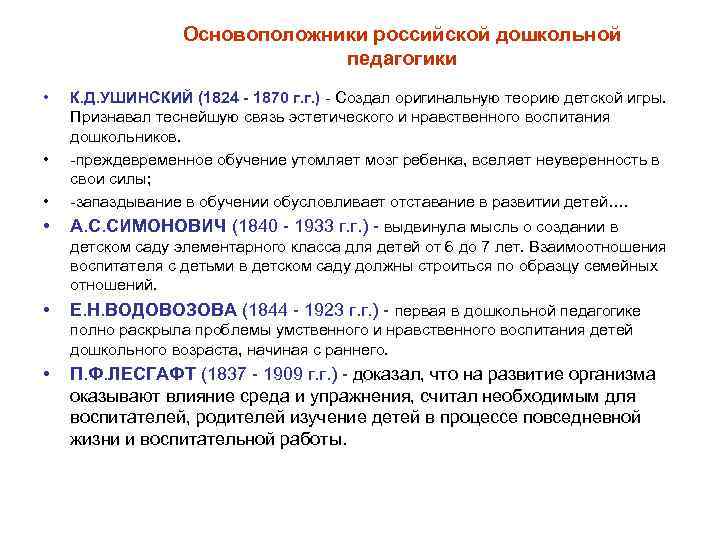 Основоположники российской дошкольной педагогики

• К.Д.УШИНСКИЙ (1824 - 1870 г.г.) - Создал оригинальную теорию детской игры. Признавал теснейшую связь эстетического и нравственного воспитания дошкольников.

• -преждевременное обучение утомляет мозг ребенка, вселяет неуверенность в свои силы;

• -запаздывание в обучении обусловливает отставание в развитии детей….

• А.С.СИМОНОВИЧ (1840 - 1933 г.г.) - выдвинула мысль о создании в детском саду элементарного класса для детей от 6 до 7 лет. Взаимоотношения воспитателя с детьми в детском саду должны строиться по образцу семейных отношений.

• Е.Н.ВОДОВОЗОВА (1844 - 1923 г.г.) - первая в дошкольной педагогике полно раскрыла проблемы умственного и нравственного воспитания детей дошкольного возраста, начиная с раннего.

• П.Ф.ЛЕСГАФТ (1837 - 1909 г.г.) - доказал, что на развитие организма оказывают влияние среда и упражнения, считал необходимым для воспитателей, родителей изучение детей в процессе повседневной жизни и воспитательной работы.